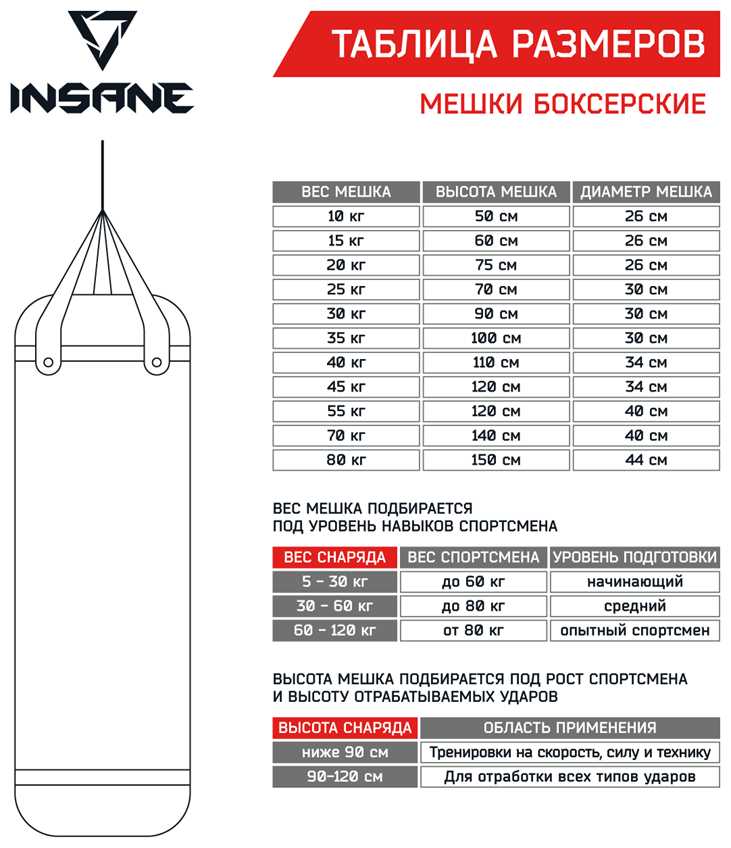 INSANE

ТАБЛИЦА РАЗМЕРОВ

МЕШКИ БОКСЕРСКИЕ

| ВЕС МЕШКА | ВЫСОТА МЕШКА | ДИАМЕТР МЕШКА |
|---|---|---|
| 10 кг | 50 см | 26 см |
| 15 кг | 60 см | 26 см |
| 20 кг | 75 см | 26 см |
| 25 кг | 70 см | 30 см |
| 30 кг | 90 см | 30 см |
| 35 кг | 100 см | 30 см |
| 40 кг | 110 см | 34 см |
| 45 кг | 120 см | 34 см |
| 55 кг | 120 см | 40 см |
| 70 кг | 140 см | 40 см |
| 80 кг | 150 см | 44 см |

ВЕС МЕШКА ПОДБИРАЕТСЯ ПОД УРОВЕНЬ НАВЫКОВ СПОРТСМЕНА

| ВЕС СНАРЯДА | ВЕС СПОРТСМЕНА | УРОВЕНЬ ПОДГОТОВКИ |
|---|---|---|
| 5 - 30 кг | до 60 кг | начинающий |
| 30 - 60 кг | до 80 кг | средний |
| 60 - 120 кг | от 80 кг | опытный спортсмен |

ВЫСОТА МЕШКА ПОДБИРАЕТСЯ ПОД РОСТ СПОРТСМЕНА И ВЫСОТУ ОТРАБАТЫВАЕМЫХ УДАРОВ

| ВЫСОТА СНАРЯДА | ОБЛАСТЬ ПРИМЕНЕНИЯ |
|---|---|
| ниже 90 см | Тренировки на скорость, силу и технику |
| 90-120 см | Для отработки всех типов ударов |